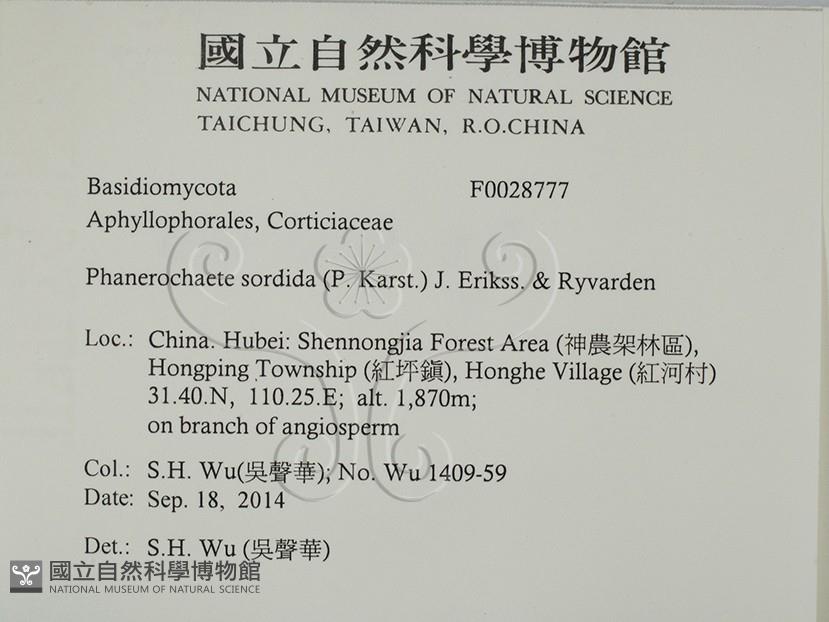 國立自然科學博物館
NATIONAL MUSEUM OF NATURAL SCIENCE
TAICHUNG, TAIWAN, R.O.CHINA

Basidiomycota F0028777
Aphyllophorales, Corticiaceae

Phanerochaete sordida (P. Karst.) J. Erikss. & Ryvarden

Loc.: China. Hubei: Shennongjia Forest Area (神農架林區), Hongping Township (紅坪鎮), Honghe Village (紅河村) 31.40.N, 110.25.E; alt. 1,870m; on branch of angiosperm

Col.: S.H. Wu(吳聲華); No. Wu 1409-59
Date: Sep. 18, 2014

Det.: S.H. Wu (吳聲華)

國立自然科學博物館
NATIONAL MUSEUM OF NATURAL SCIENCE